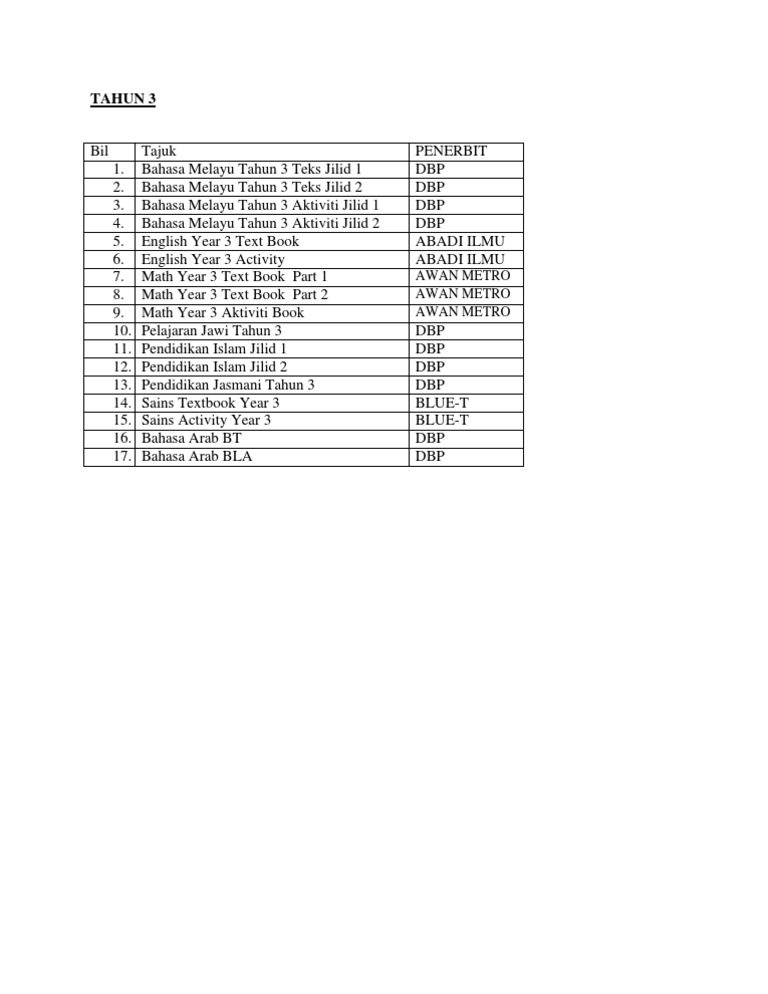 TAHUN 3

| Bil | Tajuk | PENERBIT |
|---|---|---|
| 1. | Bahasa Melayu Tahun 3 Teks Jilid 1 | DBP |
| 2. | Bahasa Melayu Tahun 3 Teks Jilid 2 | DBP |
| 3. | Bahasa Melayu Tahun 3 Aktiviti Jilid 1 | DBP |
| 4. | Bahasa Melayu Tahun 3 Aktiviti Jilid 2 | DBP |
| 5. | English Year 3 Text Book | ABADI ILMU |
| 6. | English Year 3 Activity | ABADI ILMU |
| 7. | Math Year 3 Text Book Part 1 | AWAN METRO |
| 8. | Math Year 3 Text Book Part 2 | AWAN METRO |
| 9. | Math Year 3 Aktiviti Book | AWAN METRO |
| 10. | Pelajaran Jawi Tahun 3 | DBP |
| 11. | Pendidikan Islam Jilid 1 | DBP |
| 12. | Pendidikan Islam Jilid 2 | DBP |
| 13. | Pendidikan Jasmani Tahun 3 | DBP |
| 14. | Sains Textbook Year 3 | BLUE-T |
| 15. | Sains Activity Year 3 | BLUE-T |
| 16. | Bahasa Arab BT | DBP |
| 17. | Bahasa Arab BLA | DBP |